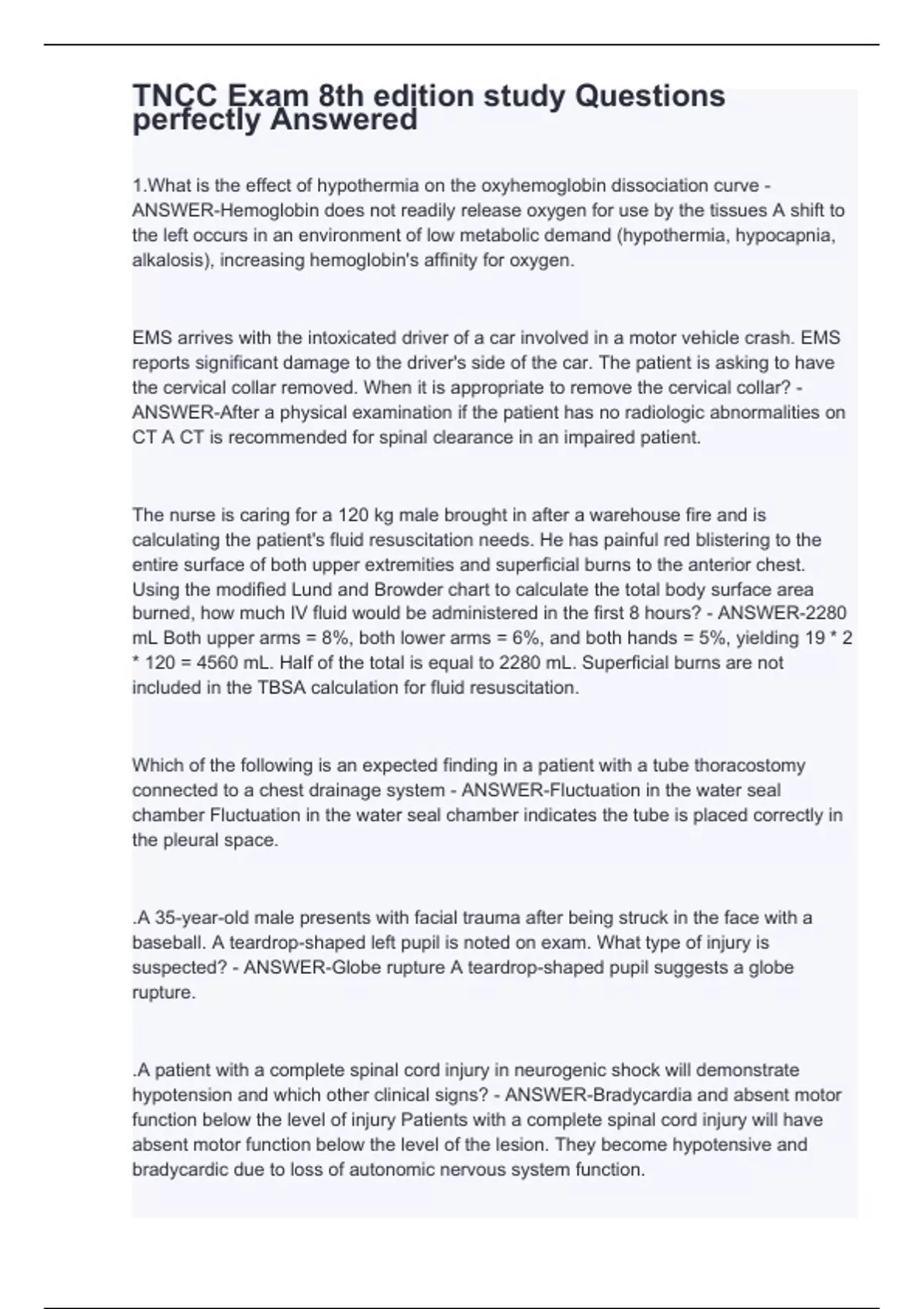 TNCC Exam 8th edition study Questions perfectly Answered

1.What is the effect of hypothermia on the oxyhemoglobin dissociation curve - ANSWER-Hemoglobin does not readily release oxygen for use by the tissues A shift to the left occurs in an environment of low metabolic demand (hypothermia, hypocapnia, alkalosis), increasing hemoglobin's affinity for oxygen.

EMS arrives with the intoxicated driver of a car involved in a motor vehicle crash. EMS reports significant damage to the driver's side of the car. The patient is asking to have the cervical collar removed. When it is appropriate to remove the cervical collar? - ANSWER-After a physical examination if the patient has no radiologic abnormalities on CT A CT is recommended for spinal clearance in an impaired patient.

The nurse is caring for a 120 kg male brought in after a warehouse fire and is calculating the patient's fluid resuscitation needs. He has painful red blistering to the entire surface of both upper extremities and superficial burns to the anterior chest. Using the modified Lund and Browder chart to calculate the total body surface area burned, how much IV fluid would be administered in the first 8 hours? - ANSWER-2280 mL Both upper arms = 8%, both lower arms = 6%, and both hands = 5%, yielding 19 * 2 * 120 = 4560 mL. Half of the total is equal to 2280 mL. Superficial burns are not included in the TBSA calculation for fluid resuscitation.

Which of the following is an expected finding in a patient with a tube thoracostomy connected to a chest drainage system - ANSWER-Fluctuation in the water seal chamber Fluctuation in the water seal chamber indicates the tube is placed correctly in the pleural space.

.A 35-year-old male presents with facial trauma after being struck in the face with a baseball. A teardrop-shaped left pupil is noted on exam. What type of injury is suspected? - ANSWER-Globe rupture A teardrop-shaped pupil suggests a globe rupture.

.A patient with a complete spinal cord injury in neurogenic shock will demonstrate hypotension and which other clinical signs? - ANSWER-Bradycardia and absent motor function below the level of injury Patients with a complete spinal cord injury will have absent motor function below the level of the lesion. They become hypotensive and bradycardic due to loss of autonomic nervous system function.